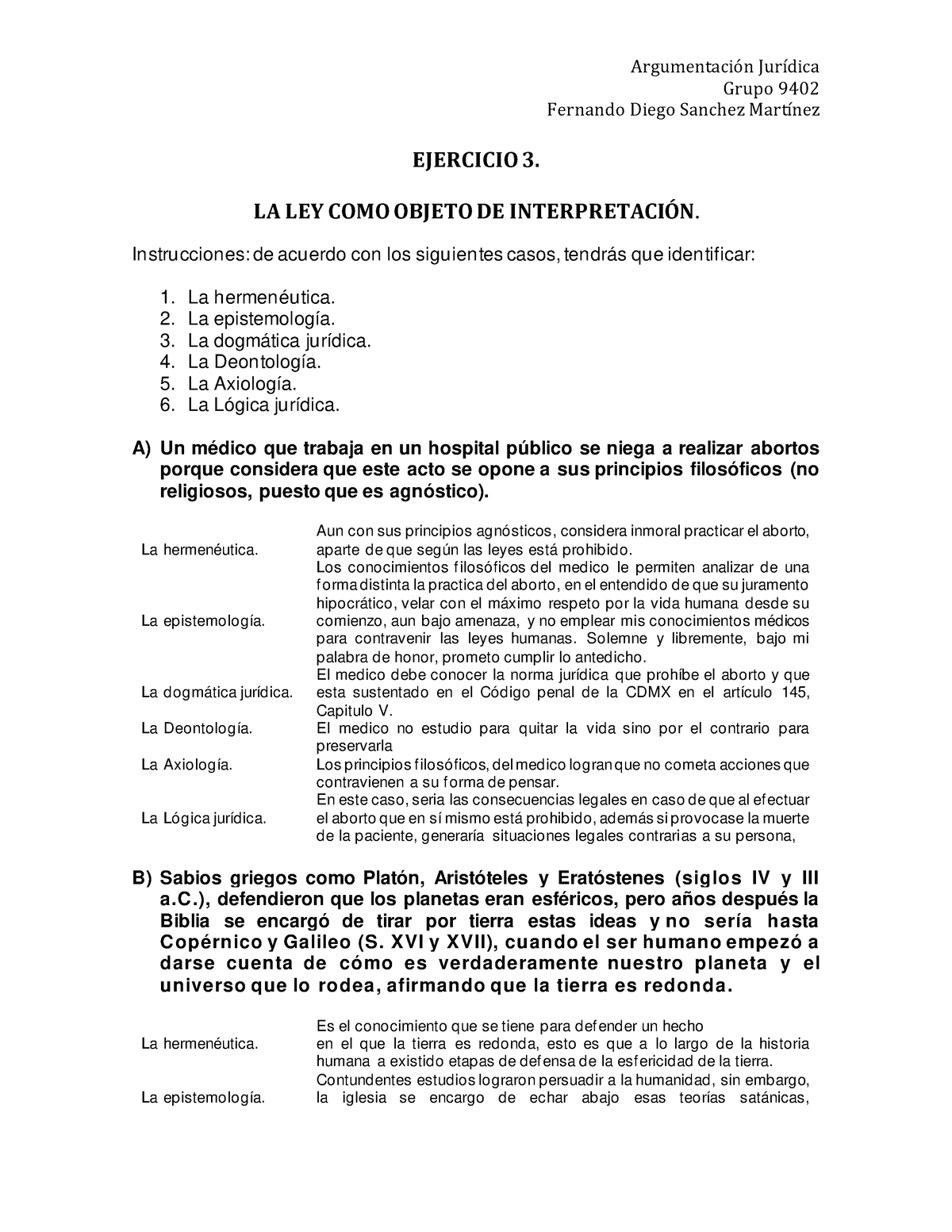 Argumentación Jurídica
Grupo 9402
Fernando Diego Sanchez Martínez

EJERCICIO 3.

LA LEY COMO OBJETO DE INTERPRETACIÓN.

Instrucciones: de acuerdo con los siguientes casos, tendrás que identificar:

1. La hermenéutica.
2. La epistemología.
3. La dogmática jurídica.
4. La Deontología.
5. La Axiología.
6. La Lógica jurídica.

A) Un médico que trabaja en un hospital público se niega a realizar abortos porque considera que este acto se opone a sus principios filosóficos (no religiosos, puesto que es agnóstico).

| | |
|---|---|
| La hermenéutica. | Aun con sus principios agnósticos, considera inmoral practicar el aborto, aparte de que según las leyes está prohibido. |
| La epistemología. | Los conocimientos filosóficos del medico le permiten analizar de una forma distinta la practica del aborto, en el entendido de que su juramento hipocrático, velar con el máximo respeto por la vida humana desde su comienzo, aun bajo amenaza, y no emplear mis conocimientos médicos para contravenir las leyes humanas. Solemne y libremente, bajo mi palabra de honor, prometo cumplir lo antedicho. |
| La dogmática jurídica. | El medico debe conocer la norma jurídica que prohíbe el aborto y que esta sustentado en el Código penal de la CDMX en el artículo 145, Capitulo V. |
| La Deontología. | El medico no estudio para quitar la vida sino por el contrario para preservarla |
| La Axiología. | Los principios filosóficos, del medico logran que no cometa acciones que contravienen a su forma de pensar. |
| La Lógica jurídica. | En este caso, seria las consecuencias legales en caso de que al efectuar el aborto que en sí mismo está prohibido, además si provocase la muerte de la paciente, generaría situaciones legales contrarias a su persona, |

B) Sabios griegos como Platón, Aristóteles y Eratóstenes (siglos IV y III a.C.), defendieron que los planetas eran esféricos, pero años después la Biblia se encargó de tirar por tierra estas ideas y no sería hasta Copérnico y Galileo (S. XVI y XVII), cuando el ser humano empezó a darse cuenta de cómo es verdaderamente nuestro planeta y el universo que lo rodea, afirmando que la tierra es redonda.

| | |
|---|---|
| La hermenéutica. | Es el conocimiento que se tiene para defender un hecho en el que la tierra es redonda, esto es que a lo largo de la historia humana a existido etapas de defensa de la esfericidad de la tierra. |
| La epistemología. | Contundentes estudios lograron persuadir a la humanidad, sin embargo, la iglesia se encargo de echar abajo esas teorías satánicas, |